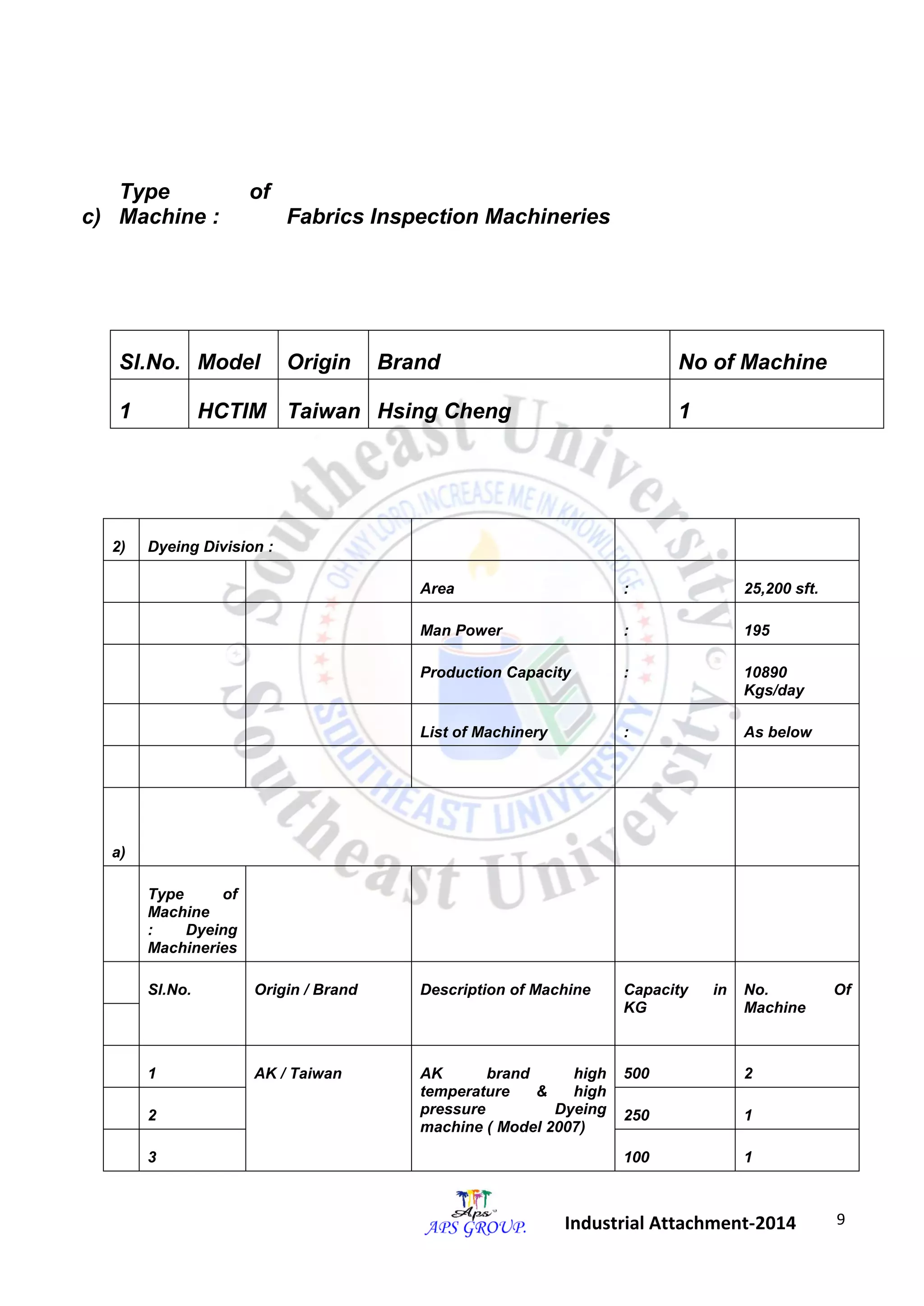 c) Type of Machine : Fabrics Inspection Machineries

| Sl.No. | Model | Origin | Brand | No of Machine |
|---|---|---|---|---|
| 1 | HCTIM | Taiwan | Hsing Cheng | 1 |

| 2) | Dyeing Division : | | | | |
|---|---|---|---|---|---|
| | | | Area | : | 25,200 sft. |
| | | | Man Power | : | 195 |
| | | | Production Capacity | : | 10890 Kgs/day |
| | | | List of Machinery | : | As below |
| | | | | | |
| a) | | | | | |
| | Type of Machine : Dyeing Machineries | | | | |
| | Sl.No. | Origin / Brand | Description of Machine | Capacity in KG | No. Of Machine |
| | 1 | AK / Taiwan | AK brand high temperature & high pressure Dyeing machine ( Model 2007) | 500 | 2 |
| | 2 | | | 250 | 1 |
| | 3 | | | 100 | 1 |

Southeast University
OH MY LORD INCREASE ME IN KNOWLEDGE
SOUTHEAST UNIVERSITY

Aps
APS GROUP.
Industrial Attachment-2014
9